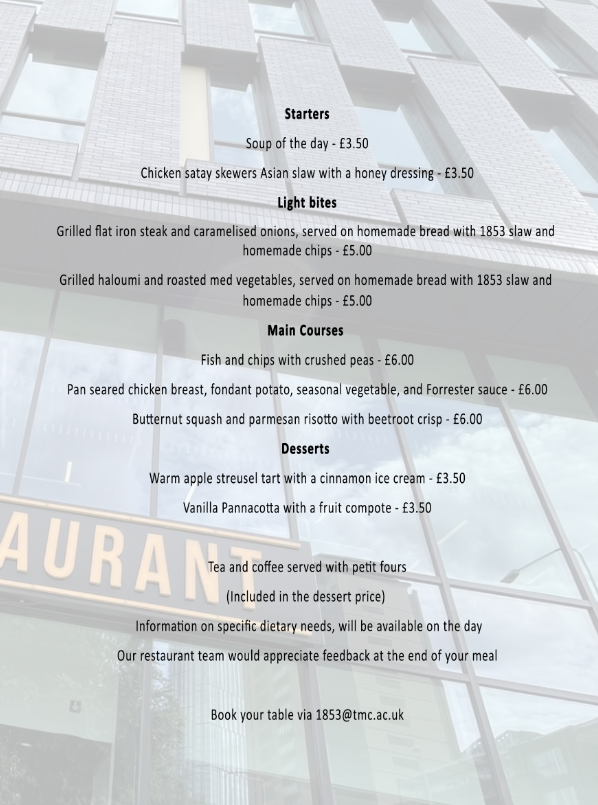 Starters

Soup of the day - £3.50

Chicken satay skewers Asian slaw with a honey dressing - £3.50

Light bites

Grilled flat iron steak and caramelised onions, served on homemade bread with 1853 slaw and homemade chips - £5.00

Grilled haloumi and roasted med vegetables, served on homemade bread with 1853 slaw and homemade chips - £5.00

Main Courses

Fish and chips with crushed peas - £6.00

Pan seared chicken breast, fondant potato, seasonal vegetable, and Forrester sauce - £6.00

Butternut squash and parmesan risotto with beetroot crisp - £6.00

Desserts

Warm apple streusel tart with a cinnamon ice cream - £3.50

Vanilla Pannacotta with a fruit compote - £3.50

AURANT

Tea and coffee served with petit fours

(Included in the dessert price)

Information on specific dietary needs, will be available on the day

Our restaurant team would appreciate feedback at the end of your meal

Book your table via 1853@tmc.ac.uk